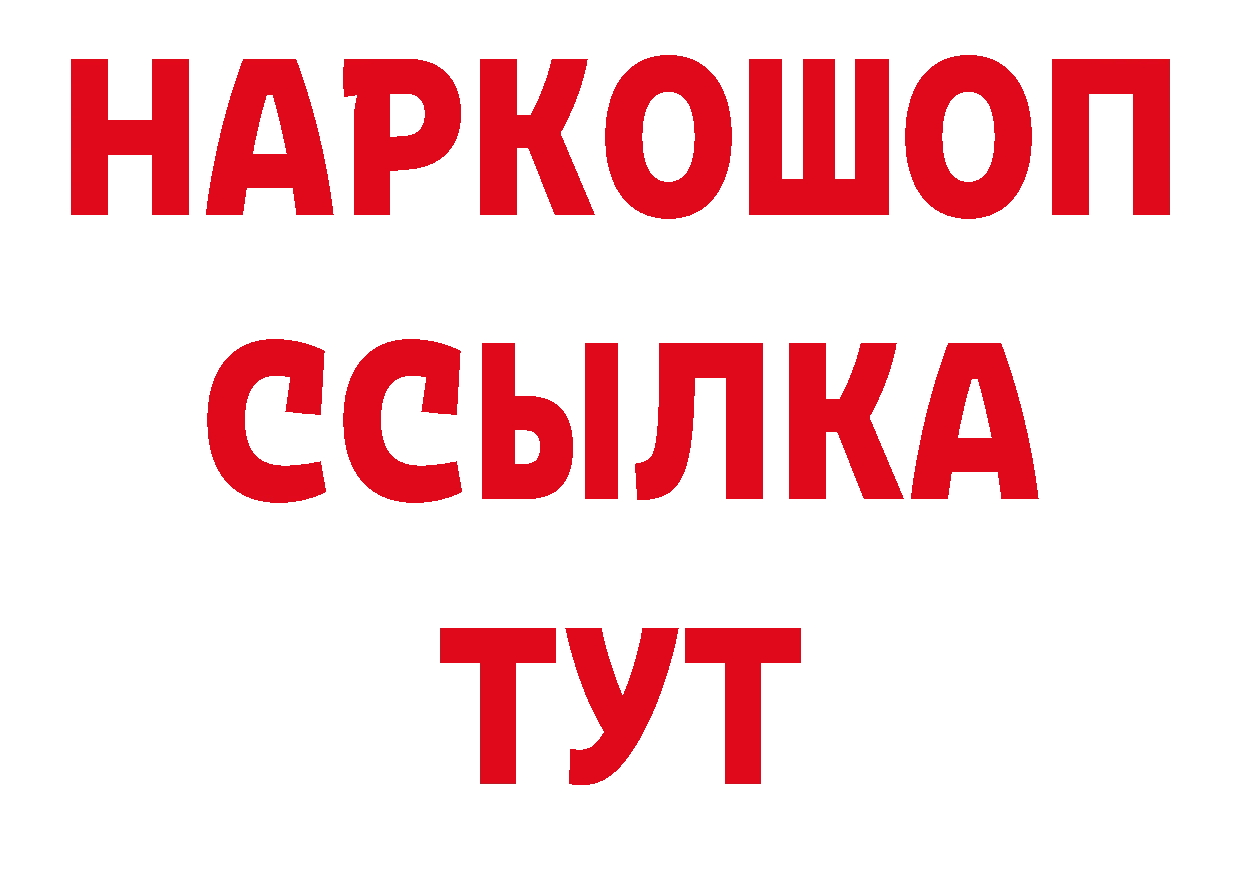 НАРКОШОП
ССЫЛКА
ТУТ